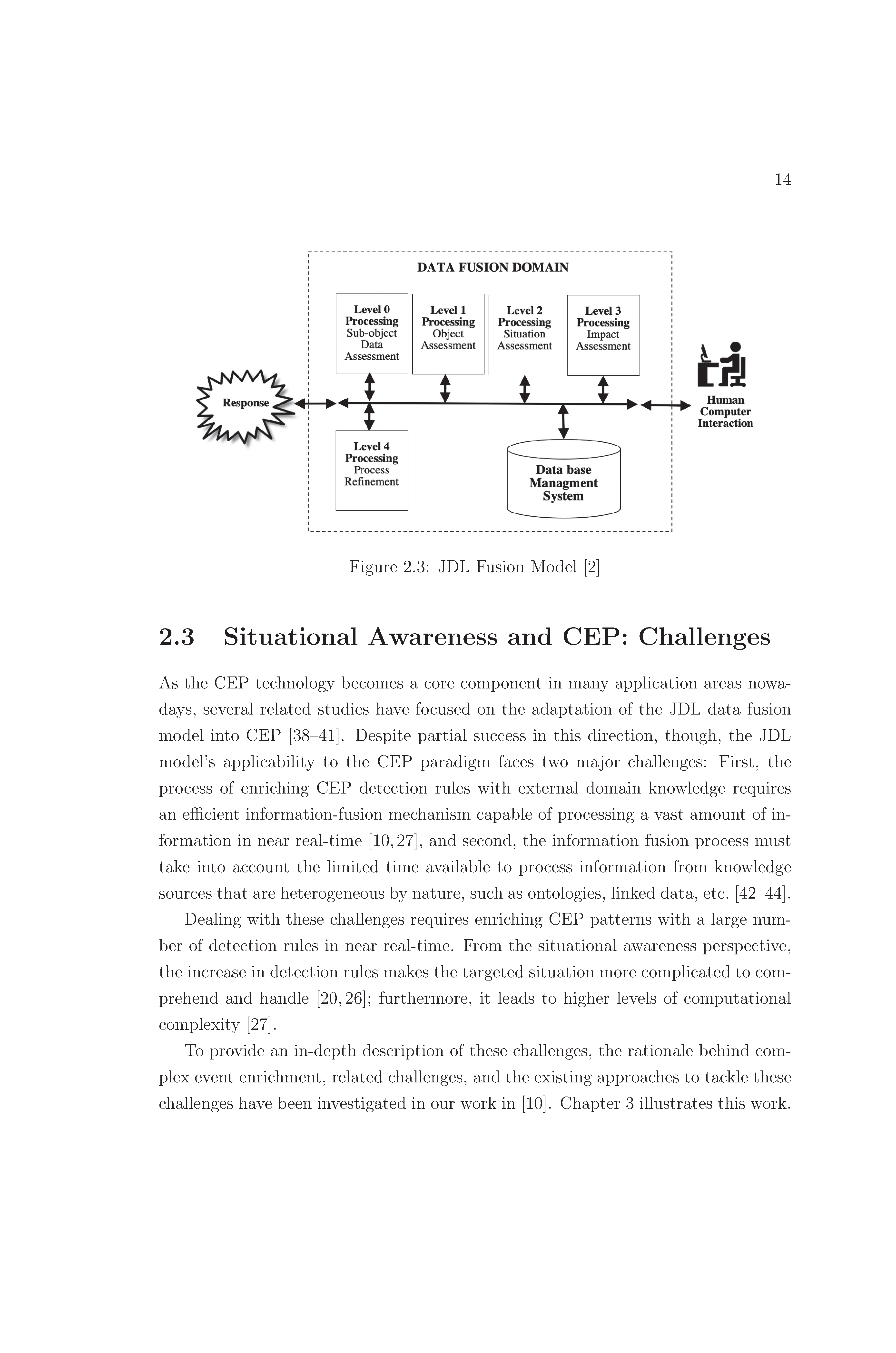 14

DATA FUSION DOMAIN

Level 0 Processing Sub-object Data Assessment

Level 1 Processing Object Assessment

Level 2 Processing Situation Assessment

Level 3 Processing Impact Assessment

Response

Human Computer Interaction

Level 4 Processing Process Refinement

Data base Managment System

Figure 2.3: JDL Fusion Model [2]

2.3 Situational Awareness and CEP: Challenges

As the CEP technology becomes a core component in many application areas nowadays, several related studies have focused on the adaptation of the JDL data fusion model into CEP [38–41]. Despite partial success in this direction, though, the JDL model's applicability to the CEP paradigm faces two major challenges: First, the process of enriching CEP detection rules with external domain knowledge requires an efficient information-fusion mechanism capable of processing a vast amount of information in near real-time [10, 27], and second, the information fusion process must take into account the limited time available to process information from knowledge sources that are heterogeneous by nature, such as ontologies, linked data, etc. [42–44].

Dealing with these challenges requires enriching CEP patterns with a large number of detection rules in near real-time. From the situational awareness perspective, the increase in detection rules makes the targeted situation more complicated to comprehend and handle [20, 26]; furthermore, it leads to higher levels of computational complexity [27].

To provide an in-depth description of these challenges, the rationale behind complex event enrichment, related challenges, and the existing approaches to tackle these challenges have been investigated in our work in [10]. Chapter 3 illustrates this work.